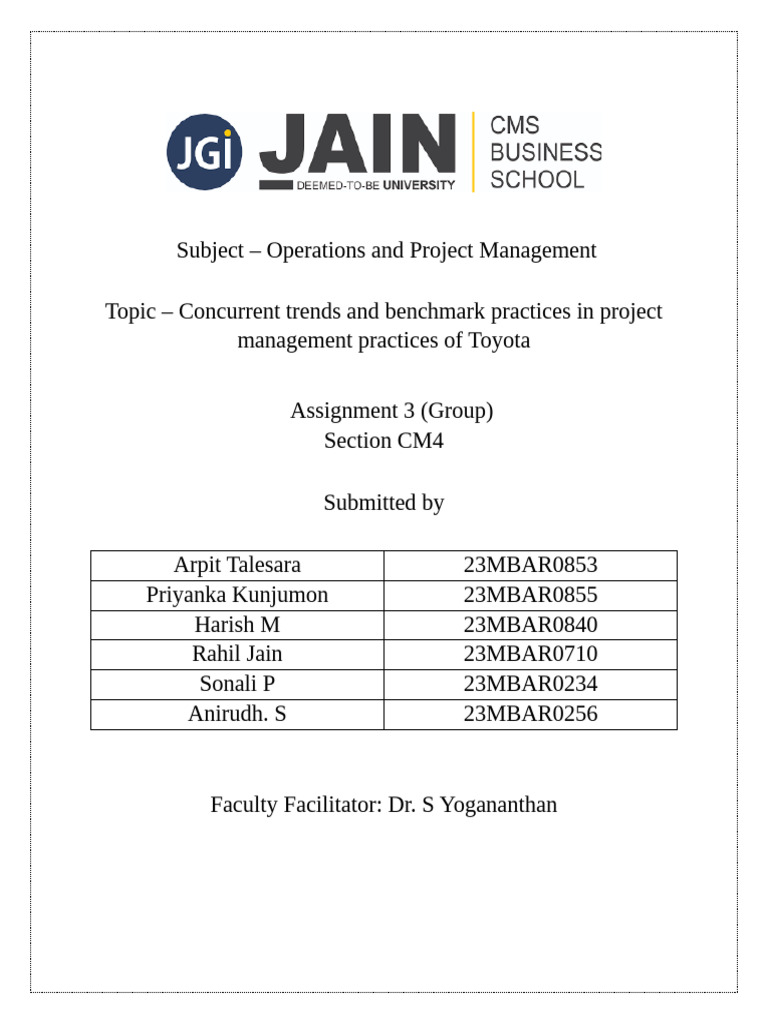 JGi JAIN DEEMED-TO-BE UNIVERSITY CMS BUSINESS SCHOOL

Subject – Operations and Project Management

Topic – Concurrent trends and benchmark practices in project management practices of Toyota

Assignment 3 (Group)
Section CM4

Submitted by

| Arpit Talesara | 23MBAR0853 |
|---|---|
| Priyanka Kunjumon | 23MBAR0855 |
| Harish M | 23MBAR0840 |
| Rahil Jain | 23MBAR0710 |
| Sonali P | 23MBAR0234 |
| Anirudh. S | 23MBAR0256 |

Faculty Facilitator: Dr. S Yogananthan